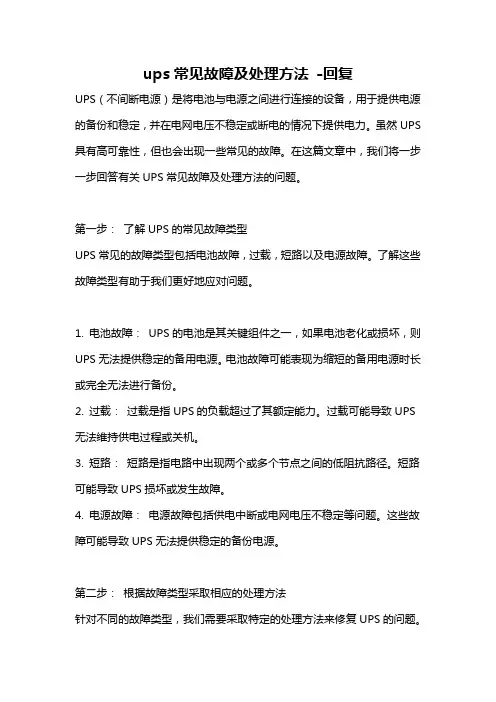 ups 常见故障及处理方法 -回复

UPS（不间断电源）是将电池与电源之间进行连接的设备，用于提供电源的备份和稳定，并在电网电压不稳定或断电的情况下提供电力。虽然 UPS 具有高可靠性，但也会出现一些常见的故障。在这篇文章中，我们将一步一步回答有关 UPS 常见故障及处理方法的问题。

第一步： 了解 UPS 的常见故障类型

UPS 常见的故障类型包括电池故障，过载，短路以及电源故障。了解这些故障类型有助于我们更好地应对问题。

1. 电池故障： UPS 的电池是其关键组件之一，如果电池老化或损坏，则 UPS 无法提供稳定的备用电源。电池故障可能表现为缩短的备用电源时长或完全无法进行备份。

2. 过载： 过载是指 UPS 的负载超过了其额定能力。过载可能导致 UPS 无法维持供电过程或关机。

3. 短路： 短路是指电路中出现两个或多个节点之间的低阻抗路径。短路可能导致 UPS 损坏或发生故障。

4. 电源故障： 电源故障包括供电中断或电网电压不稳定等问题。这些故障可能导致 UPS 无法提供稳定的备份电源。

第二步： 根据故障类型采取相应的处理方法

针对不同的故障类型，我们需要采取特定的处理方法来修复 UPS 的问题。